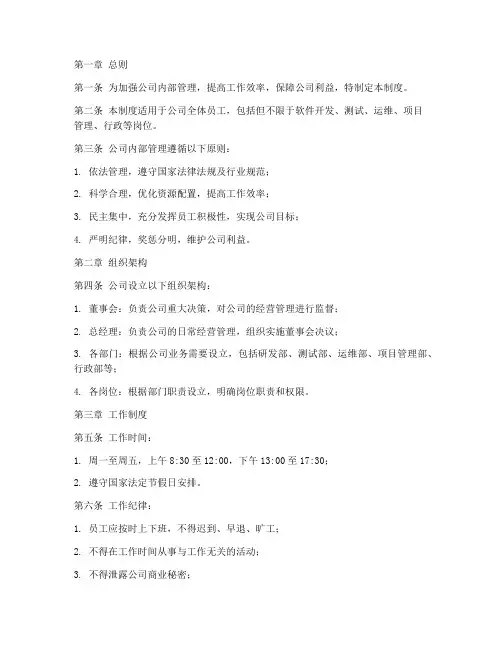 第一章 总则

第一条 为加强公司内部管理，提高工作效率，保障公司利益，特制定本制度。

第二条 本制度适用于公司全体员工，包括但不限于软件开发、测试、运维、项目管理、行政等岗位。

第三条 公司内部管理遵循以下原则：

1. 依法管理，遵守国家法律法规及行业规范；

2. 科学合理，优化资源配置，提高工作效率；

3. 民主集中，充分发挥员工积极性，实现公司目标；

4. 严明纪律，奖惩分明，维护公司利益。

第二章 组织架构

第四条 公司设立以下组织架构：

1. 董事会：负责公司重大决策，对公司的经营管理进行监督；

2. 总经理：负责公司的日常经营管理，组织实施董事会决议；

3. 各部门：根据公司业务需要设立，包括研发部、测试部、运维部、项目管理部、行政部等；

4. 各岗位：根据部门职责设立，明确岗位职责和权限。

第三章 工作制度

第五条 工作时间：

1. 周一至周五，上午 8:30 至 12:00，下午 13:00 至 17:30；

2. 遵守国家法定节假日安排。

第六条 工作纪律：

1. 员工应按时上下班，不得迟到、早退、旷工；

2. 不得在工作时间从事与工作无关的活动；

3. 不得泄露公司商业秘密；